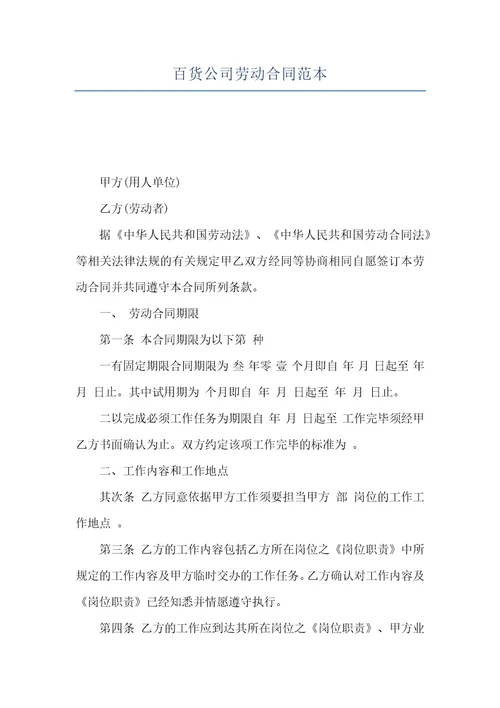 百货公司劳动合同范本

甲方(用人单位)

乙方(劳动者)

据《中华人民共和国劳动法》、《中华人民共和国劳动合同法》等相关法律法规的有关规定甲乙双方经同等协商相同自愿签订本劳动合同并共同遵守本合同所列条款。

一、 劳动合同期限

第一条 本合同期限为以下第 种

一有固定期限合同期限为 叁 年零 壹 个月即自 年 月 日起至 年 月 日止。其中试用期为 个月即自 年 月 日起至 年 月 日止。

二以完成必须工作任务为期限自 年 月 日起至 工作完毕须经甲乙方书面确认为止。双方约定该项工作完毕的标准为 。

二、工作内容和工作地点

其次条 乙方同意依据甲方工作须要担当甲方 部 岗位的工作工作地点 。

第三条 乙方的工作内容包括乙方所在岗位之《岗位职责》中所规定的工作内容及甲方临时交办的工作任务。乙方确认对工作内容及《岗位职责》已经知悉并情愿遵守执行。

第四条 乙方的工作应到达其所在岗位之《岗位职责》、甲方业